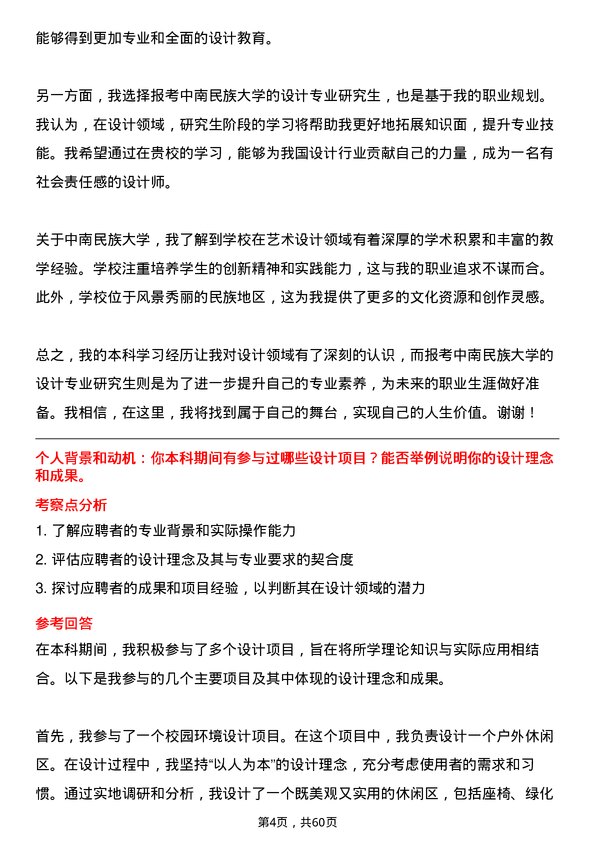 能够得到更加专业和全面的设计教育。

另一方面，我选择报考中南民族大学的设计专业研究生，也是基于我的职业规划。我认为，在设计领域，研究生阶段的学习将帮助我更好地拓展知识面，提升专业技能。我希望通过在贵校的学习，能够为我国设计行业贡献自己的力量，成为一名有社会责任感的设计师。

关于中南民族大学，我了解到学校在艺术设计领域有着深厚的学术积累和丰富的教学经验。学校注重培养学生的创新精神和实践能力，这与我的职业追求不谋而合。此外，学校位于风景秀丽的民族地区，这为我提供了更多的文化资源和创作灵感。

总之，我的本科学习经历让我对设计领域有了深刻的认识，而报考中南民族大学的设计专业研究生则是为了进一步提升自己的专业素养，为未来的职业生涯做好准备。我相信，在这里，我将找到属于自己的舞台，实现自己的人生价值。谢谢！

个人背景和动机：你本科期间有参与过哪些设计项目？能否举例说明你的设计理念和成果。

考察点分析

1. 了解应聘者的专业背景和实际操作能力

2. 评估应聘者的设计理念及其与专业要求的契合度

3. 探讨应聘者的成果和项目经验，以判断其在设计领域的潜力

参考回答

在本科期间，我积极参与了多个设计项目，旨在将所学理论知识与实际应用相结合。以下是我参与的几个主要项目及其中体现的设计理念和成果。

首先，我参与了一个校园环境设计项目。在这个项目中，我负责设计一个户外休闲区。在设计过程中，我坚持“以人为本”的设计理念，充分考虑使用者的需求和习惯。通过实地调研和分析，我设计了一个既美观又实用的休闲区，包括座椅、绿化

第4页，共60页